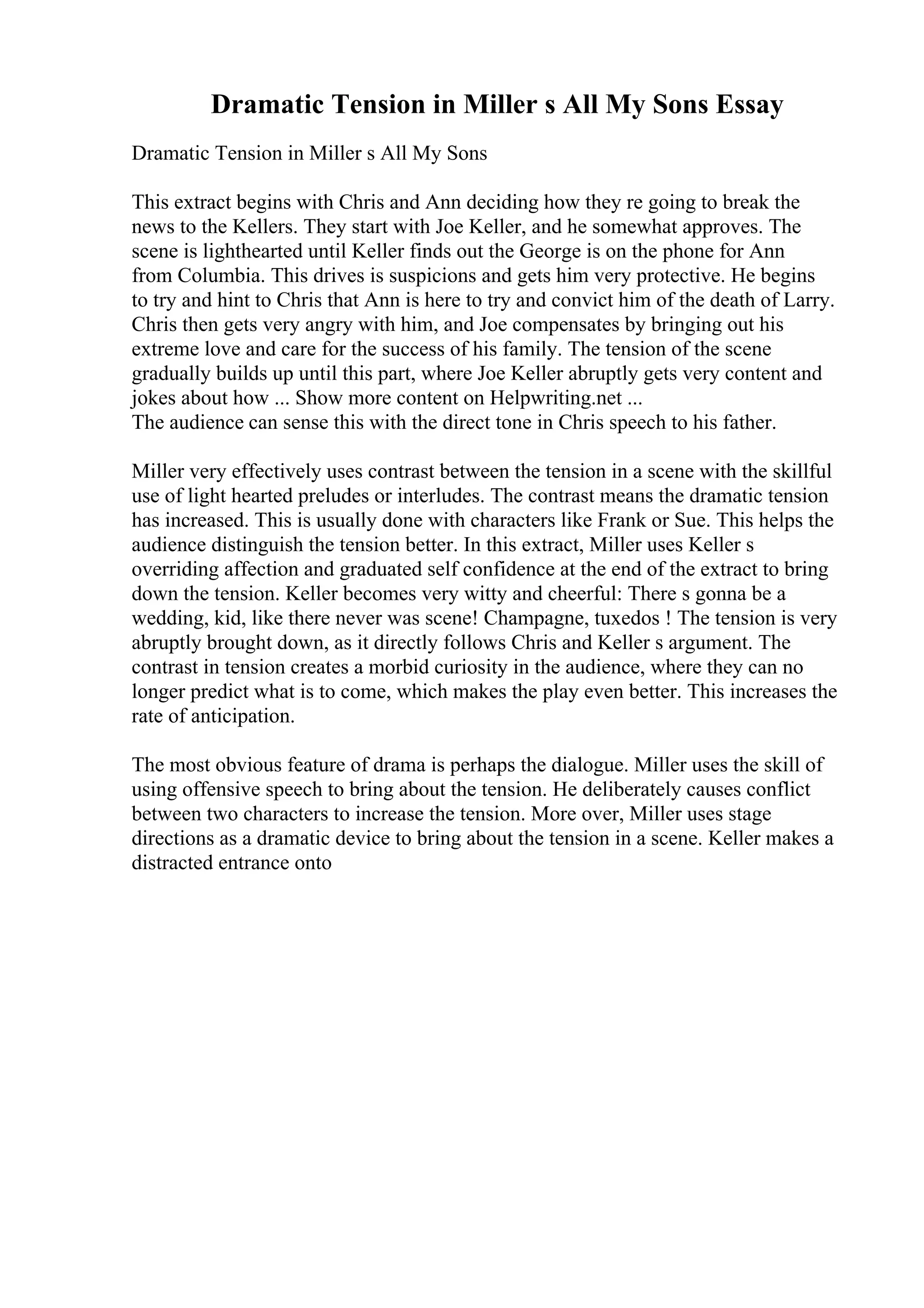 Dramatic Tension in Miller s All My Sons Essay

Dramatic Tension in Miller s All My Sons

This extract begins with Chris and Ann deciding how they re going to break the news to the Kellers. They start with Joe Keller, and he somewhat approves. The scene is lighthearted until Keller finds out the George is on the phone for Ann from Columbia. This drives is suspicions and gets him very protective. He begins to try and hint to Chris that Ann is here to try and convict him of the death of Larry. Chris then gets very angry with him, and Joe compensates by bringing out his extreme love and care for the success of his family. The tension of the scene gradually builds up until this part, where Joe Keller abruptly gets very content and jokes about how ... Show more content on Helpwriting.net ...
The audience can sense this with the direct tone in Chris speech to his father.

Miller very effectively uses contrast between the tension in a scene with the skillful use of light hearted preludes or interludes. The contrast means the dramatic tension has increased. This is usually done with characters like Frank or Sue. This helps the audience distinguish the tension better. In this extract, Miller uses Keller s overriding affection and graduated self confidence at the end of the extract to bring down the tension. Keller becomes very witty and cheerful: There s gonna be a wedding, kid, like there never was scene! Champagne, tuxedos ! The tension is very abruptly brought down, as it directly follows Chris and Keller s argument. The contrast in tension creates a morbid curiosity in the audience, where they can no longer predict what is to come, which makes the play even better. This increases the rate of anticipation.

The most obvious feature of drama is perhaps the dialogue. Miller uses the skill of using offensive speech to bring about the tension. He deliberately causes conflict between two characters to increase the tension. More over, Miller uses stage directions as a dramatic device to bring about the tension in a scene. Keller makes a distracted entrance onto